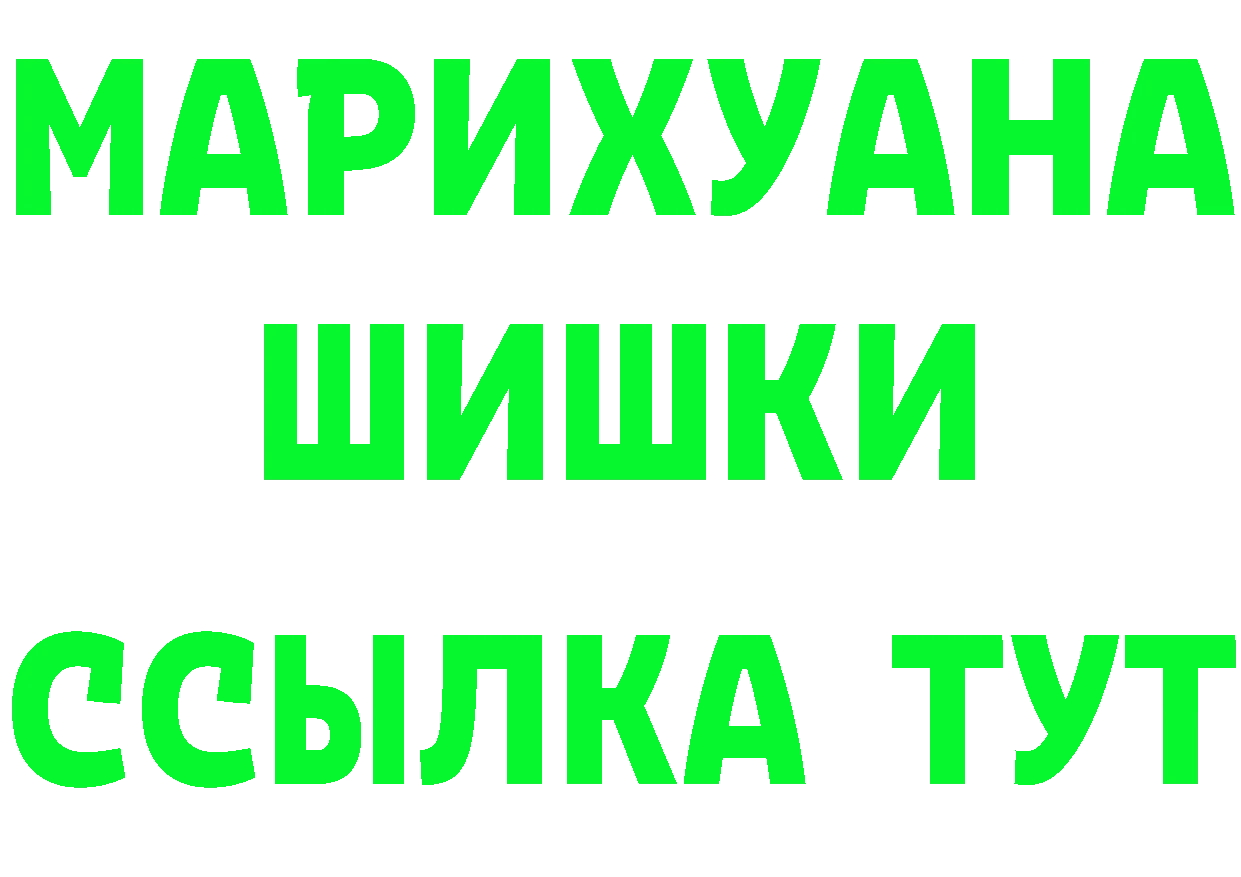 МАРИХУАНА
ШИШКИ
ССЫЛКА ТУТ